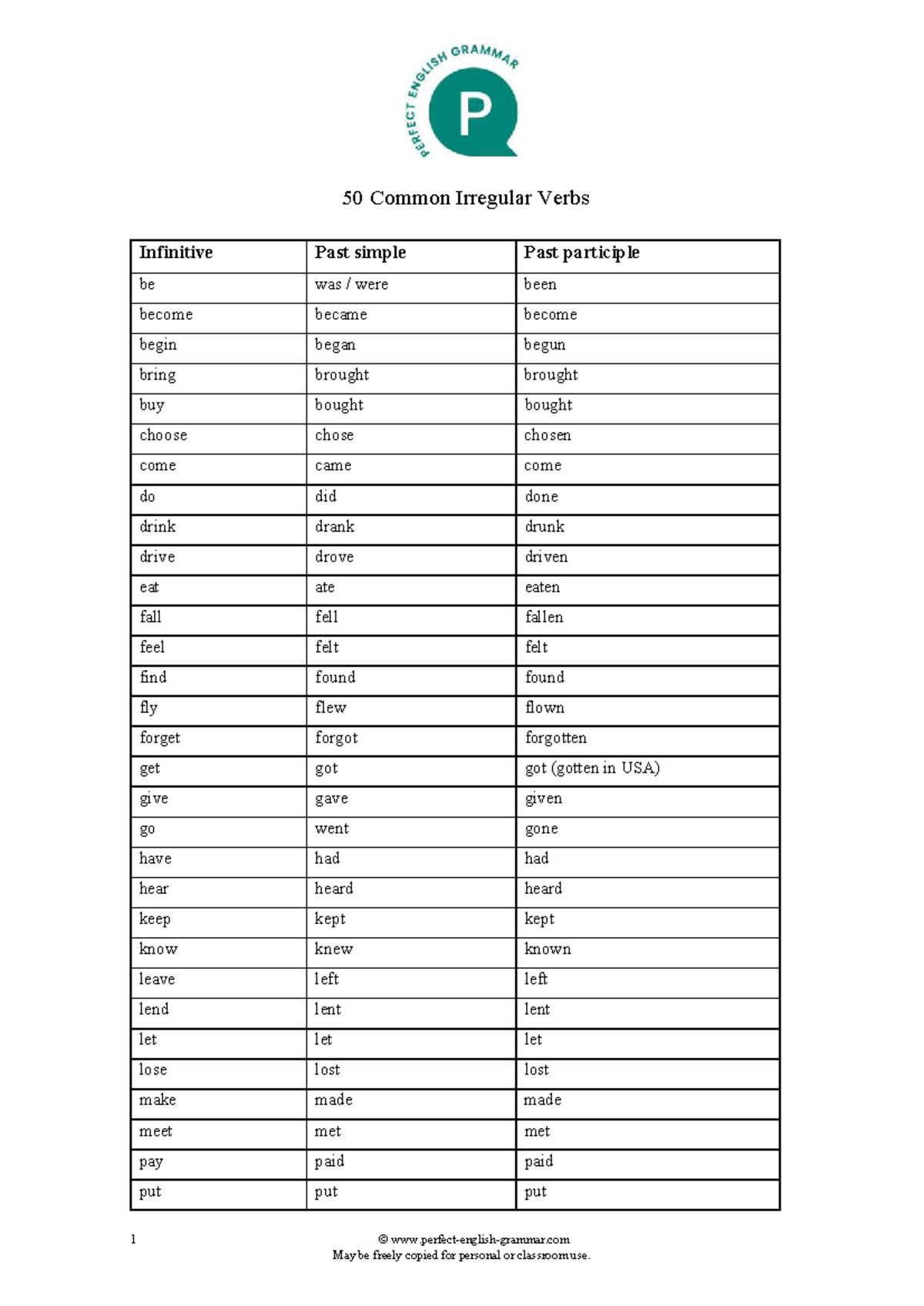 PERFECT ENGLISH GRAMMAR
P

50 Common Irregular Verbs

| Infinitive | Past simple | Past participle |
|---|---|---|
| be | was / were | been |
| become | became | become |
| begin | began | begun |
| bring | brought | brought |
| buy | bought | bought |
| choose | chose | chosen |
| come | came | come |
| do | did | done |
| drink | drank | drunk |
| drive | drove | driven |
| eat | ate | eaten |
| fall | fell | fallen |
| feel | felt | felt |
| find | found | found |
| fly | flew | flown |
| forget | forgot | forgotten |
| get | got | got (gotten in USA) |
| give | gave | given |
| go | went | gone |
| have | had | had |
| hear | heard | heard |
| keep | kept | kept |
| know | knew | known |
| leave | left | left |
| lend | lent | lent |
| let | let | let |
| lose | lost | lost |
| make | made | made |
| meet | met | met |
| pay | paid | paid |
| put | put | put |

1

© www.perfect-english-grammar.com
May be freely copied for personal or classroom use.